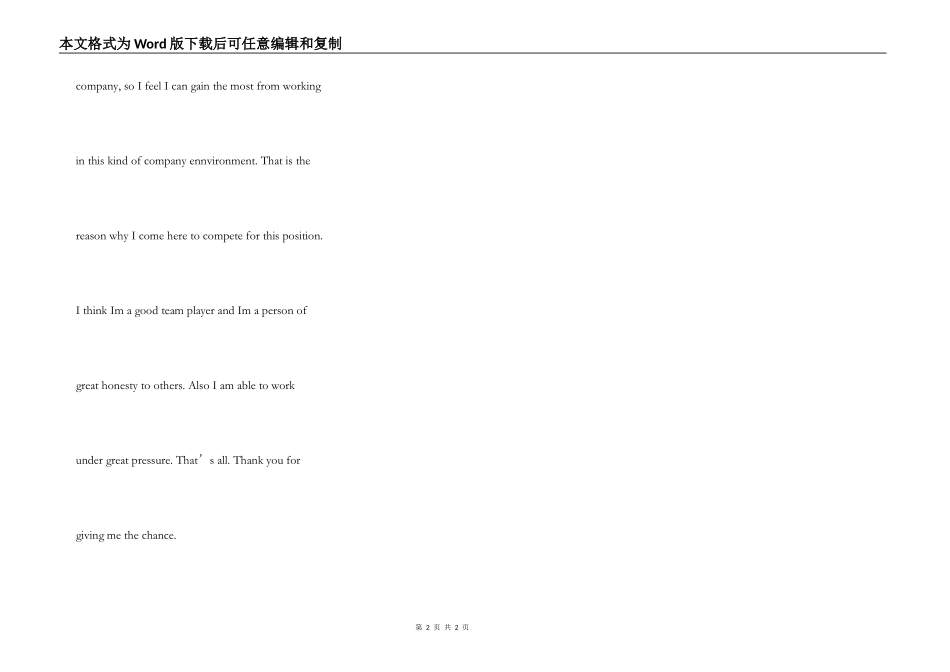 本文格式为Word版下载后可任意编辑和复制

company, so I feel I can gain the most from working

in this kind of company ennvironment. That is the

reason why I come here to compete for this position.

I think Im a good team player and Im a person of

great honesty to others. Also I am able to work

under great pressure. That’s all. Thank you for

giving me the chance.

第 2 页 共 2 页